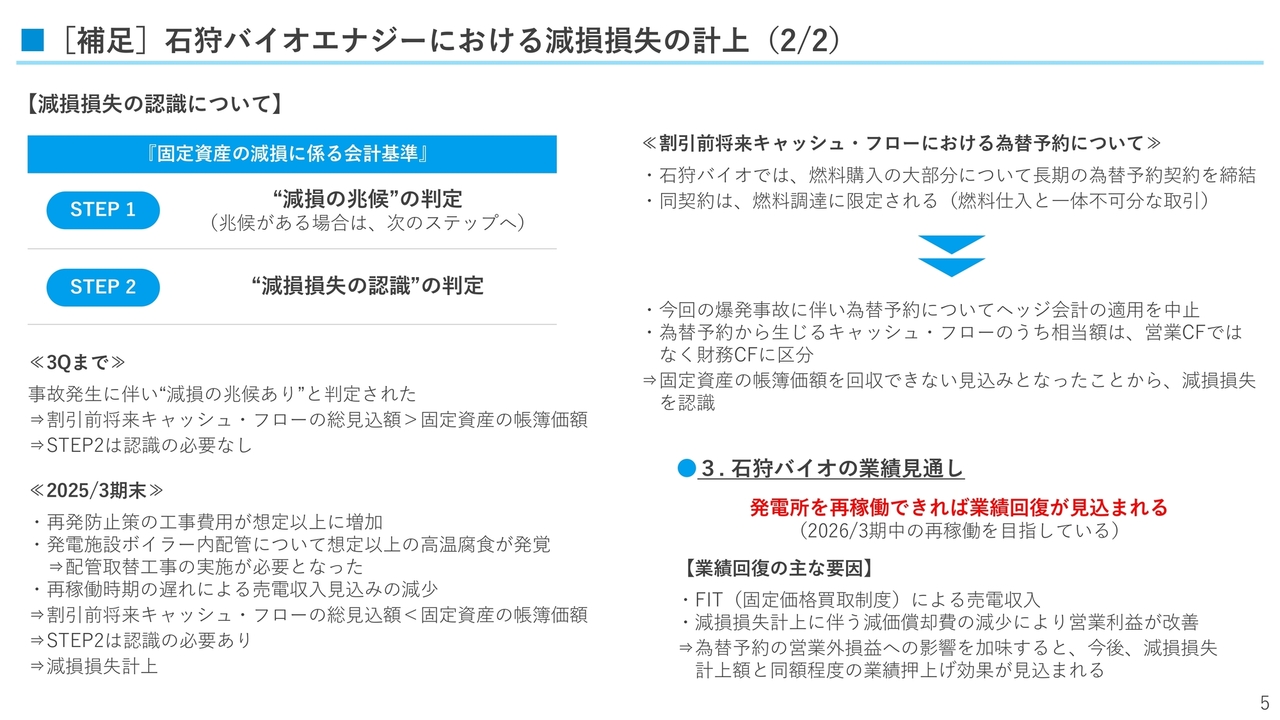 ■［補足］石狩バイオエナジーにおける減損損失の計上（2/2）

【減損損失の認識について】

『固定資産の減損に係る会計基準』

STEP 1
“減損の兆候”の判定
（兆候がある場合は、次のステップへ）

STEP 2
“減損損失の認識”の判定

≪3Qまで≫
事故発生に伴い“減損の兆候あり”と判定された
⇒割引前将来キャッシュ・フローの総見込額＞固定資産の帳簿価額
⇒STEP2は認識の必要なし

≪2025/3期末≫
・再発防止策の工事費用が想定以上に増加
・発電施設ボイラー内配管について想定以上の高温腐食が発覚
⇒配管取替工事の実施が必要となった
・再稼働時期の遅れによる売電収入見込みの減少
⇒割引前将来キャッシュ・フローの総見込額＜固定資産の帳簿価額
⇒STEP2は認識の必要あり
⇒減損損失計上

≪割引前将来キャッシュ・フローにおける為替予約について≫
・石狩バイオでは、燃料購入の大部分について長期の為替予約契約を締結
・同契約は、燃料調達に限定される（燃料仕入と一体不可分な取引）

・今回の爆発事故に伴い為替予約についてヘッジ会計の適用を中止
・為替予約から生じるキャッシュ・フローのうち相当額は、営業CFではなく財務CFに区分
⇒固定資産の帳簿価額を回収できない見込みとなったことから、減損損失を認識

●3．石狩バイオの業績見通し

発電所を再稼働できれば業績回復が見込まれる
（2026/3期中の再稼働を目指している）

【業績回復の主な要因】
・FIT（固定価格買取制度）による売電収入
・減損損失計上に伴う減価償却費の減少により営業利益が改善
⇒為替予約の営業外損益への影響を加味すると、今後、減損損失計上額と同額程度の業績押上げ効果が見込まれる

5